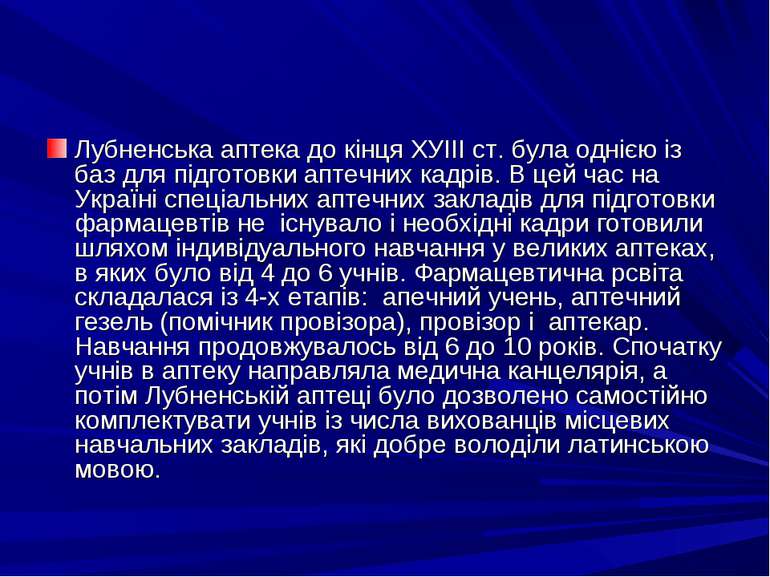 Лубненська аптека до кінця ХУІІІ ст. була однією із баз для підготовки аптечних кадрів. В цей час на Україні спеціальних аптечних закладів для підготовки фармацевтів не існувало і необхідні кадри готовили шляхом індивідуального навчання у великих аптеках, в яких було від 4 до 6 учнів. Фармацевтична рсвіта складалася із 4-х етапів: апечний учень, аптечний гезель (помічник провізора), провізор і аптекар. Навчання продовжувалось від 6 до 10 років. Спочатку учнів в аптеку направляла медична канцелярія, а потім Лубненській аптеці було дозволено самостійно комплектувати учнів із числа вихованців місцевих навчальних закладів, які добре володіли латинською мовою.